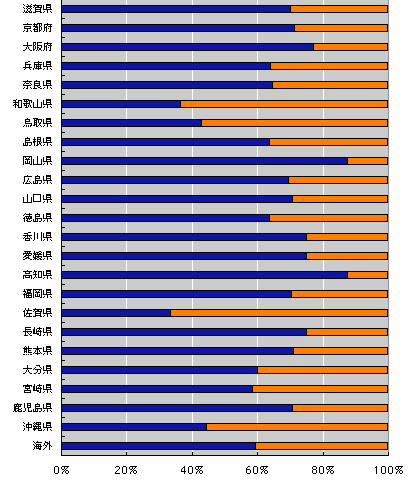 滋賀県
京都府
大阪府
兵庫県
奈良県
和歌山県
鳥取県
島根県
岡山県
広島県
山口県
徳島県
香川県
愛媛県
高知県
福岡県
佐賀県
長崎県
熊本県
大分県
宮崎県
鹿児島県
沖縄県
海外

0%
20%
40%
60%
80%
100%